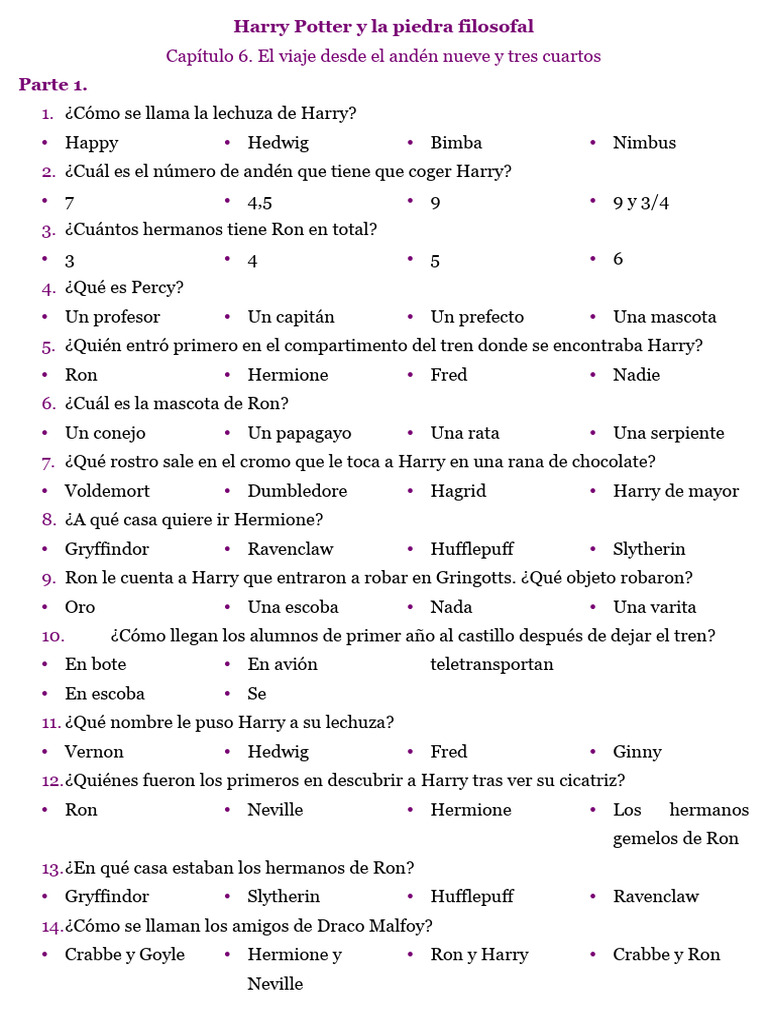 Harry Potter y la piedra filosofal
Capítulo 6. El viaje desde el andén nueve y tres cuartos

Parte 1.

1. ¿Cómo se llama la lechuza de Harry?
• Happy • Hedwig • Bimba • Nimbus

2. ¿Cuál es el número de andén que tiene que coger Harry?
• 7 • 4,5 • 9 • 9 y 3/4

3. ¿Cuántos hermanos tiene Ron en total?
• 3 • 4 • 5 • 6

4. ¿Qué es Percy?
• Un profesor • Un capitán • Un prefecto • Una mascota

5. ¿Quién entró primero en el compartimento del tren donde se encontraba Harry?
• Ron • Hermione • Fred • Nadie

6. ¿Cuál es la mascota de Ron?
• Un conejo • Un papagayo • Una rata • Una serpiente

7. ¿Qué rostro sale en el cromo que le toca a Harry en una rana de chocolate?
• Voldemort • Dumbledore • Hagrid • Harry de mayor

8. ¿A qué casa quiere ir Hermione?
• Gryffindor • Ravenclaw • Hufflepuff • Slytherin

9. Ron le cuenta a Harry que entraron a robar en Gringotts. ¿Qué objeto robaron?
• Oro • Una escoba • Nada • Una varita

10. ¿Cómo llegan los alumnos de primer año al castillo después de dejar el tren?
• En bote • En avión teletransportan
• En escoba • Se

11. ¿Qué nombre le puso Harry a su lechuza?
• Vernon • Hedwig • Fred • Ginny

12. ¿Quiénes fueron los primeros en descubrir a Harry tras ver su cicatriz?
• Ron • Neville • Hermione • Los hermanos gemelos de Ron

13. ¿En qué casa estaban los hermanos de Ron?
• Gryffindor • Slytherin • Hufflepuff • Ravenclaw

14. ¿Cómo se llaman los amigos de Draco Malfoy?
• Crabbe y Goyle • Hermione y Neville • Ron y Harry • Crabbe y Ron